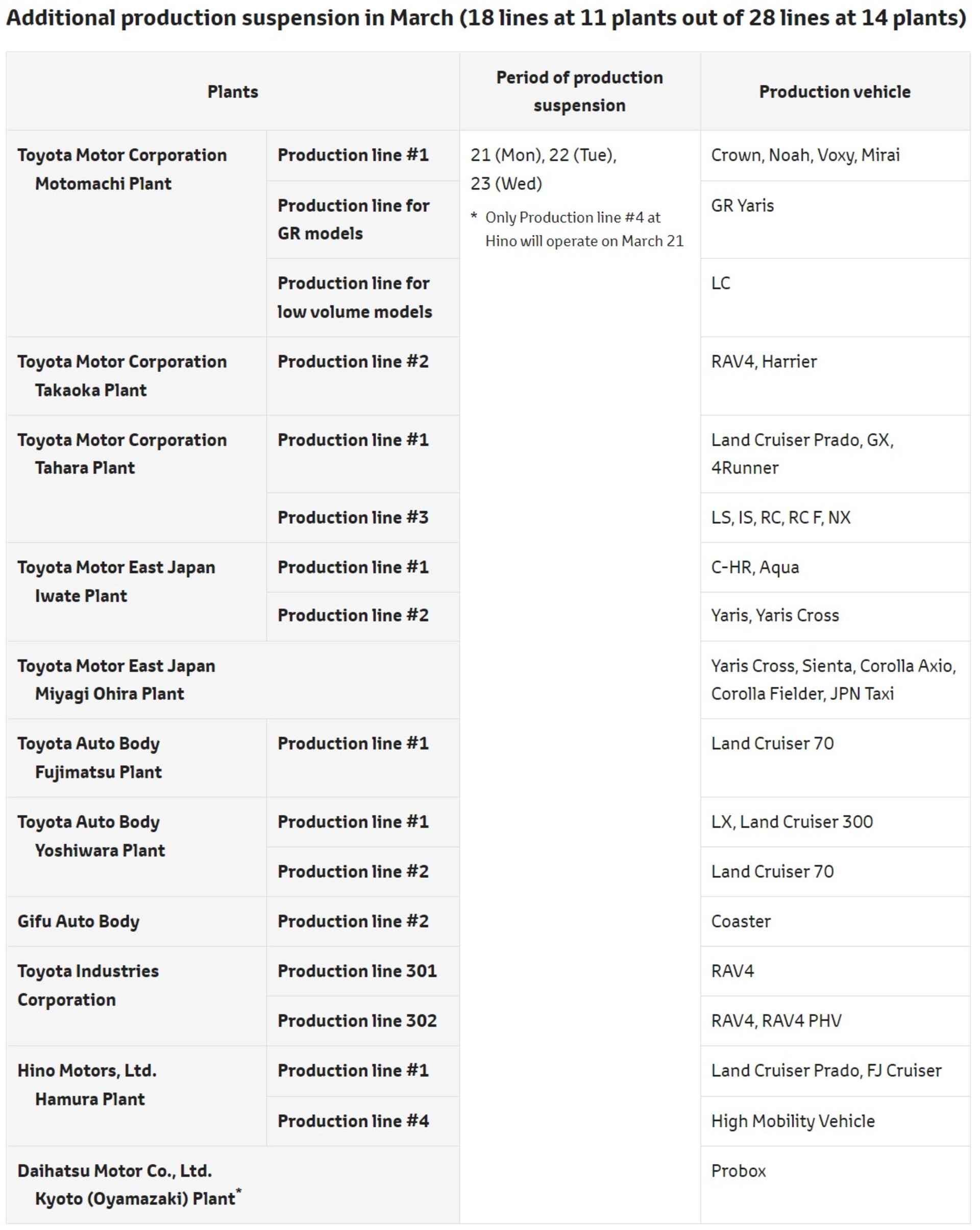 Additional production suspension in March (18 lines at 11 plants out of 28 lines at 14 plants)

| Plants | | Period of production suspension | Production vehicle |
|---|---|---|---|
| Toyota Motor Corporation Motomachi Plant | Production line #1 | 21 (Mon), 22 (Tue), 23 (Wed) * Only Production line #4 at Hino will operate on March 21 | Crown, Noah, Voxy, Mirai |
| | Production line for GR models | | GR Yaris |
| | Production line for low volume models | | LC |
| Toyota Motor Corporation Takaoka Plant | Production line #2 | | RAV4, Harrier |
| Toyota Motor Corporation Tahara Plant | Production line #1 | | Land Cruiser Prado, GX, 4Runner |
| | Production line #3 | | LS, IS, RC, RC F, NX |
| Toyota Motor East Japan Iwate Plant | Production line #1 | | C-HR, Aqua |
| | Production line #2 | | Yaris, Yaris Cross |
| Toyota Motor East Japan Miyagi Ohira Plant | | | Yaris Cross, Sienta, Corolla Axio, Corolla Fielder, JPN Taxi |
| Toyota Auto Body Fujimatsu Plant | Production line #1 | | Land Cruiser 70 |
| Toyota Auto Body Yoshiwara Plant | Production line #1 | | LX, Land Cruiser 300 |
| | Production line #2 | | Land Cruiser 70 |
| Gifu Auto Body | Production line #2 | | Coaster |
| Toyota Industries Corporation | Production line 301 | | RAV4 |
| | Production line 302 | | RAV4, RAV4 PHV |
| Hino Motors, Ltd. Hamura Plant | Production line #1 | | Land Cruiser Prado, FJ Cruiser |
| | Production line #4 | | High Mobility Vehicle |
| Daihatsu Motor Co., Ltd. Kyoto (Oyamazaki) Plant* | | | Probox |